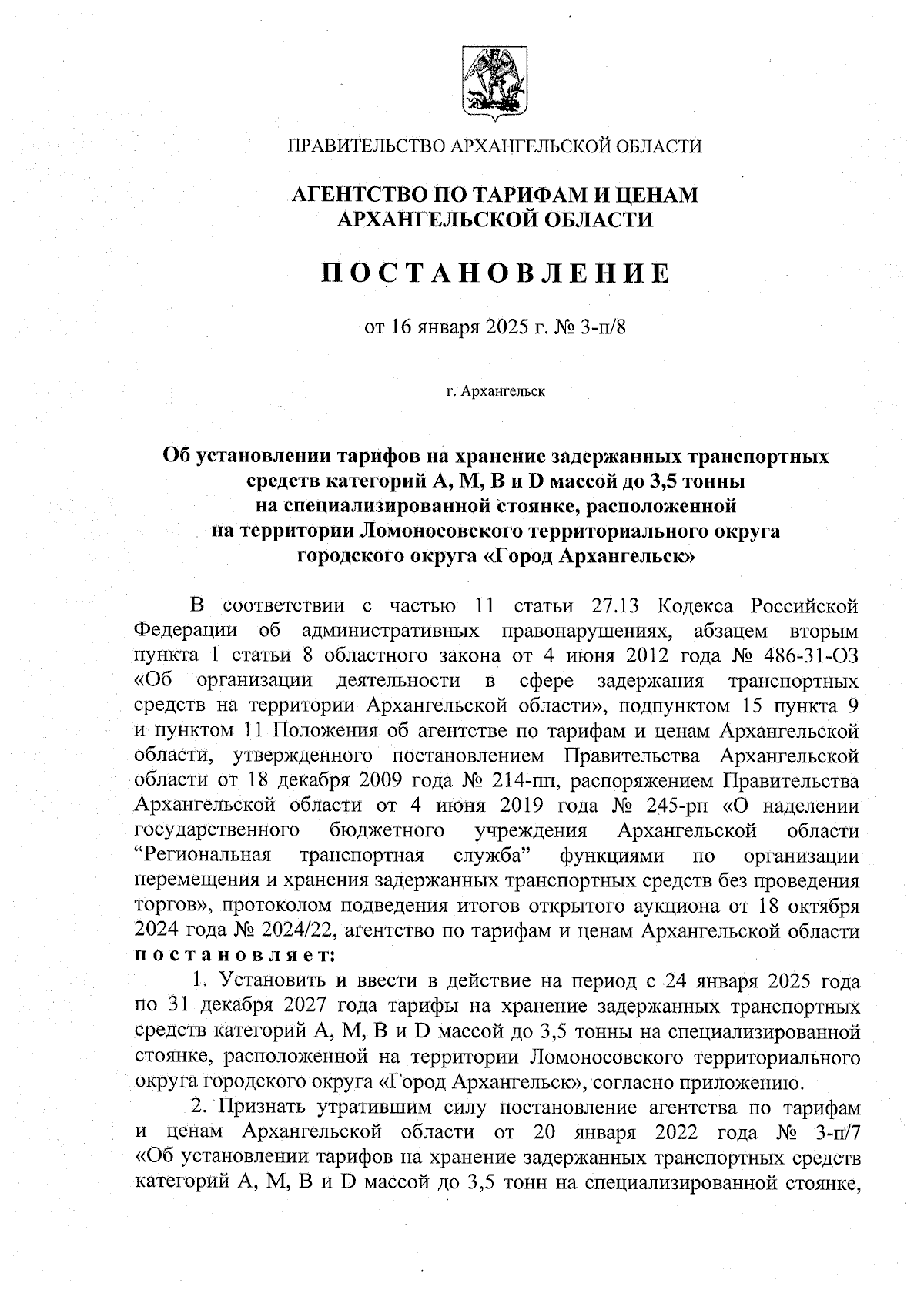 ПРАВИТЕЛЬСТВО АРХАНГЕЛЬСКОЙ ОБЛАСТИ

АГЕНТСТВО ПО ТАРИФАМ И ЦЕНАМ АРХАНГЕЛЬСКОЙ ОБЛАСТИ

ПОСТАНОВЛЕНИЕ

от 16 января 2025 г. № 3-п/8

г. Архангельск

Об установлении тарифов на хранение задержанных транспортных средств категорий A, M, B и D массой до 3,5 тонны на специализированной стоянке, расположенной на территории Ломоносовского территориального округа городского округа «Город Архангельск»

В соответствии с частью 11 статьи 27.13 Кодекса Российской Федерации об административных правонарушениях, абзацем вторым пункта 1 статьи 8 областного закона от 4 июня 2012 года № 486-31-ОЗ «Об организации деятельности в сфере задержания транспортных средств на территории Архангельской области», подпунктом 15 пункта 9 и пунктом 11 Положения об агентстве по тарифам и ценам Архангельской области, утвержденного постановлением Правительства Архангельской области от 18 декабря 2009 года № 214-пп, распоряжением Правительства Архангельской области от 4 июня 2019 года № 245-рп «О наделении государственного бюджетного учреждения Архангельской области “Региональная транспортная служба” функциями по организации перемещения и хранения задержанных транспортных средств без проведения торгов», протоколом подведения итогов открытого аукциона от 18 октября 2024 года № 2024/22, агентство по тарифам и ценам Архангельской области постановляет:

1. Установить и ввести в действие на период с 24 января 2025 года по 31 декабря 2027 года тарифы на хранение задержанных транспортных средств категорий A, M, B и D массой до 3,5 тонны на специализированной стоянке, расположенной на территории Ломоносовского территориального округа городского округа «Город Архангельск», согласно приложению.

2. Признать утратившим силу постановление агентства по тарифам и ценам Архангельской области от 20 января 2022 года № 3-п/7 «Об установлении тарифов на хранение задержанных транспортных средств категорий A, M, B и D массой до 3,5 тонн на специализированной стоянке,